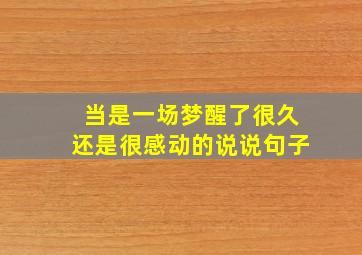 当是一场梦醒了很久
还是很感动的说说句子